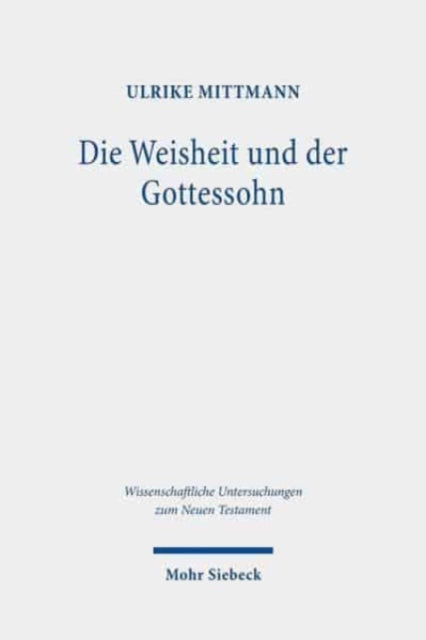 ULRIKE MITTMANN

Die Weisheit und der Gottessohn

Wissenschaftliche Untersuchungen zum Neuen Testament

Mohr Siebeck